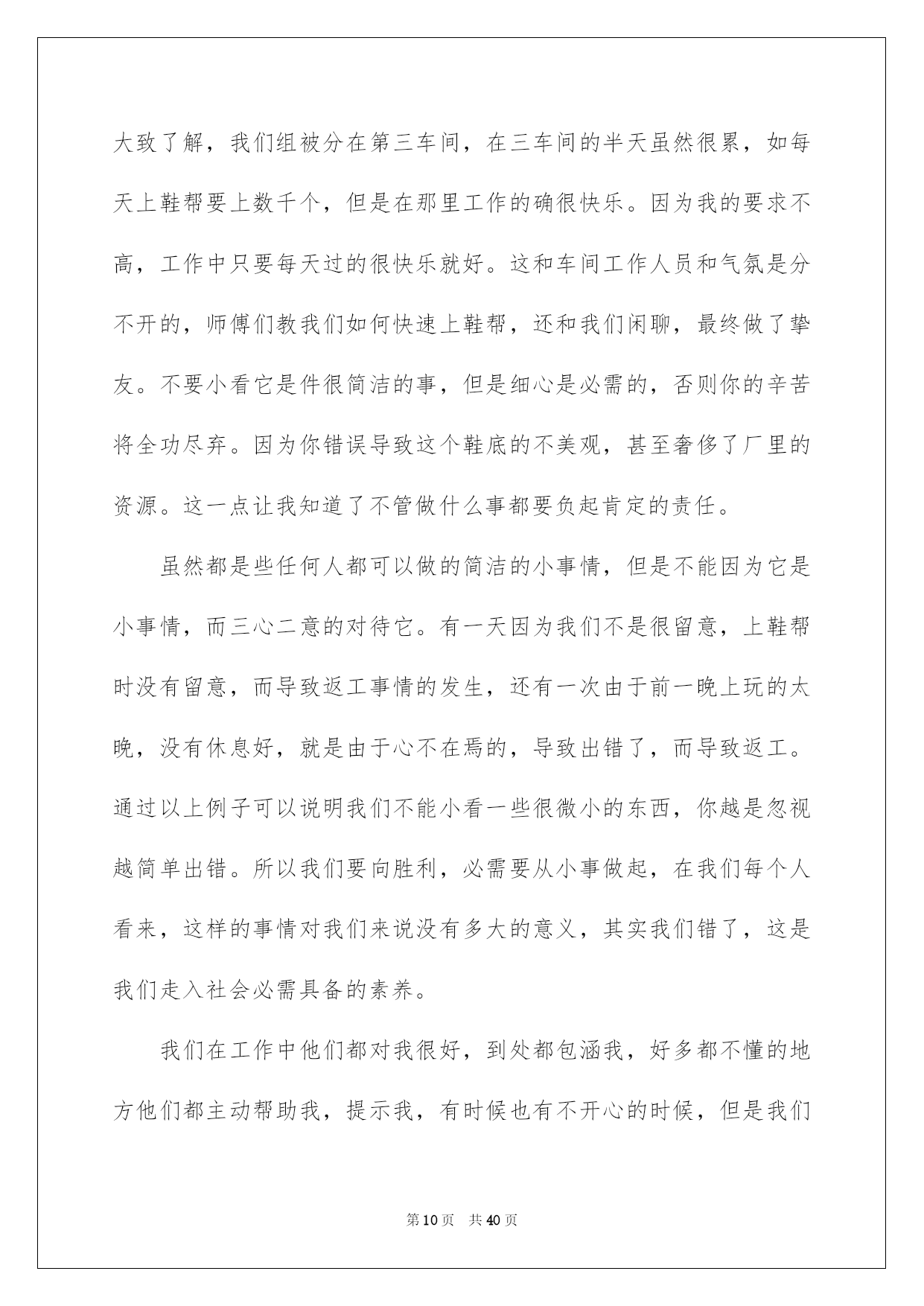 大致了解，我们组被分在第三车间，在三车间的半天虽然很累，如每天上鞋帮要上数千个，但是在那里工作的确很快乐。因为我的要求不高，工作中只要每天过的很快乐就好。这和车间工作人员和气氛是分不开的，师傅们教我们如何快速上鞋帮，还和我们闲聊，最终做了挚友。不要小看它是件很简洁的事，但是细心是必需的，否则你的辛苦将全功尽弃。因为你错误导致这个鞋底的不美观，甚至奢侈了厂里的资源。这一点让我知道了不管做什么事都要负起肯定的责任。

虽然都是些任何人都可以做的简洁的小事情，但是不能因为它是小事情，而三心二意的对待它。有一天因为我们不是很留意，上鞋帮时没有留意，而导致返工事情的发生，还有一次由于前一晚上玩的太晚，没有休息好，就是由于心不在焉的，导致出错了，而导致返工。通过以上例子可以说明我们不能小看一些很微小的东西，你越是忽视越简单出错。所以我们要向胜利，必需要从小事做起，在我们每个人看来，这样的事情对我们来说没有多大的意义，其实我们错了，这是我们走入社会必需具备的素养。

我们在工作中他们都对我很好，到处都包涵我，好多都不懂的地方他们都主动帮助我，提示我，有时候也有不开心的时候，但是我们

第10页 共40页